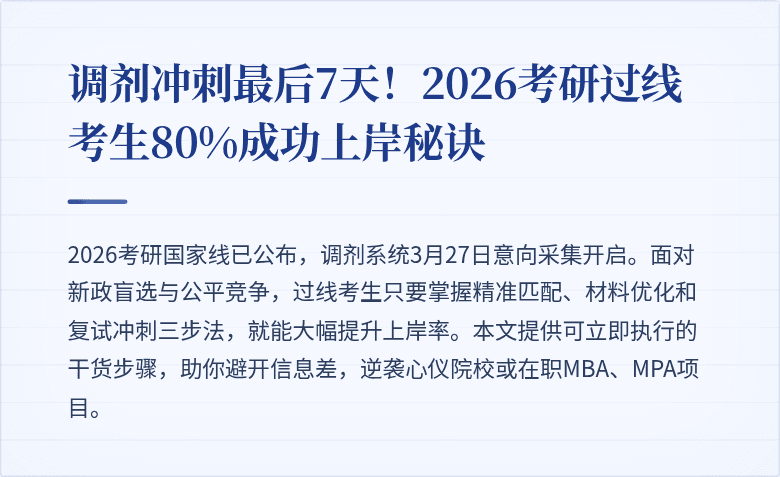 调剂冲刺最后7天！2026考研过线考生80%成功上岸秘诀

2026考研国家线已公布，调剂系统3月27日意向采集开启。面对新政盲选与公平竞争，过线考生只要掌握精准匹配、材料优化和复试冲刺三步法，就能大幅提升上岸率。本文提供可立即执行的干货步骤，助你避开信息差，逆袭心仪院校或在职MBA、MPA项目。